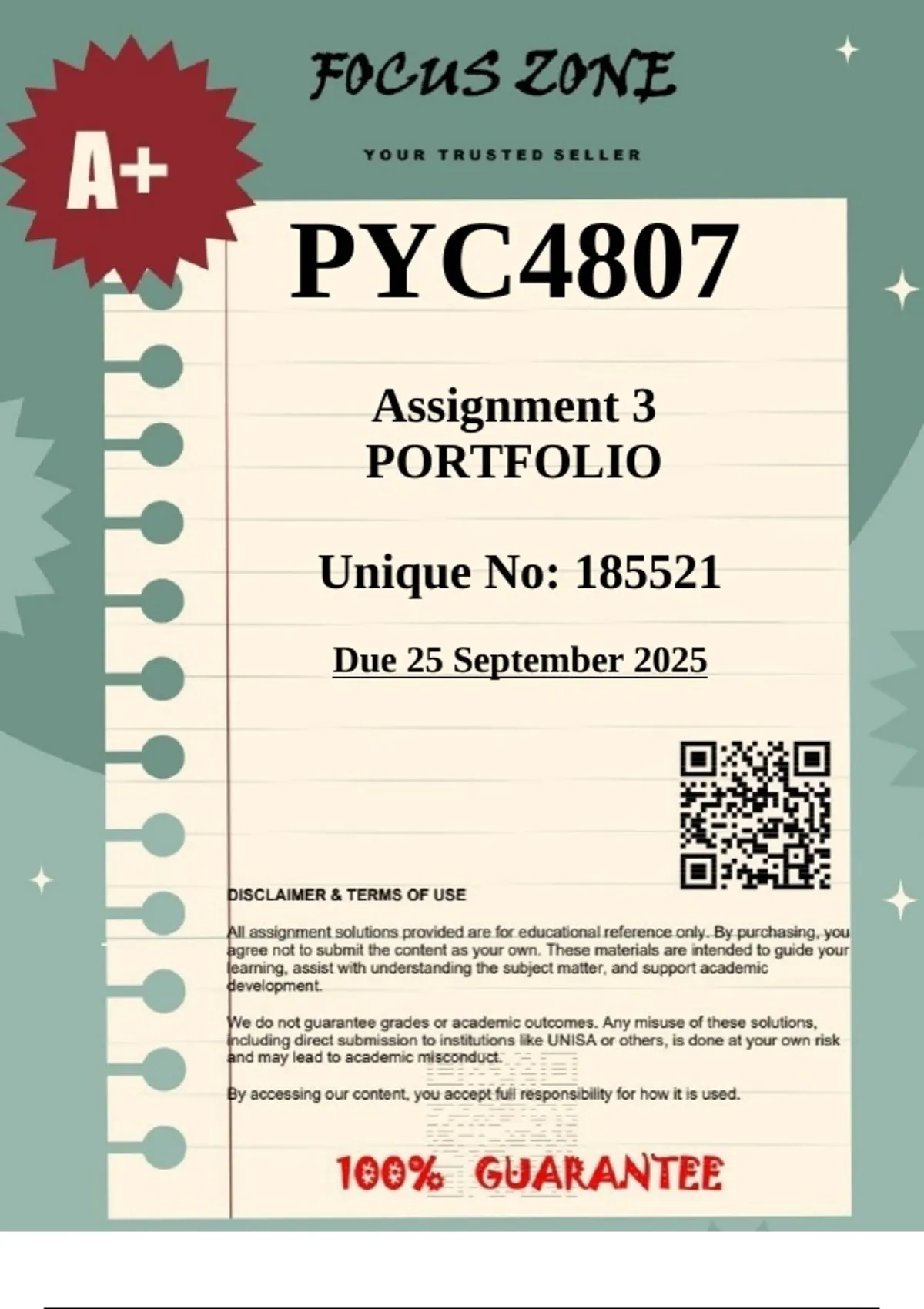 FOCUS ZONE

YOUR TRUSTED SELLER

A+

PYC4807

Assignment 3
PORTFOLIO

Unique No: 185521

Due 25 September 2025

DISCLAIMER & TERMS OF USE

All assignment solutions provided are for educational reference only. By purchasing, you agree not to submit the content as your own. These materials are intended to guide your learning, assist with understanding the subject matter, and support academic development.

We do not guarantee grades or academic outcomes. Any misuse of these solutions, including direct submission to institutions like UNISA or others, is done at your own risk and may lead to academic misconduct.

By accessing our content, you accept full responsibility for how it is used.

100% GUARANTEE